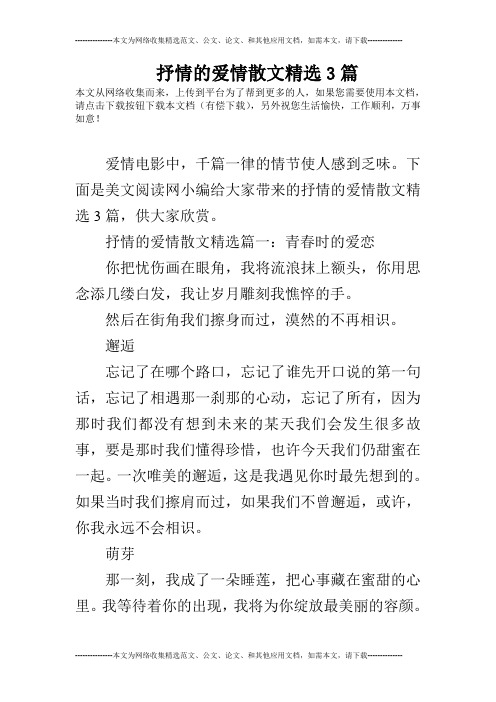 --------------本文为网络收集精选范文、公文、论文、和其他应用文档，如需本文，请下载--------------

抒情的爱情散文精选 3 篇

本文从网络收集而来，上传到平台为了帮到更多的人，如果您需要使用本文档，请点击下载按钮下载本文档（有偿下载），另外祝您生活愉快，工作顺利，万事如意！

爱情电影中，千篇一律的情节使人感到乏味。下面是美文阅读网小编给大家带来的抒情的爱情散文精选 3 篇，供大家欣赏。

抒情的爱情散文精选篇一：青春时的爱恋

你把忧伤画在眼角，我将流浪抹上额头，你用思念添几缕白发，我让岁月雕刻我憔悴的手。

然后在街角我们擦身而过，漠然的不再相识。

邂逅

忘记了在哪个路口，忘记了谁先开口说的第一句话，忘记了相遇那一刹那的心动，忘记了所有，因为那时我们都没有想到未来的某天我们会发生很多故事，要是那时我们懂得珍惜，也许今天我们仍甜蜜在一起。一次唯美的邂逅，这是我遇见你时最先想到的。如果当时我们擦肩而过，如果我们不曾邂逅，或许，你我永远不会相识。

萌芽

那一刻，我成了一朵睡莲，把心事藏在蜜甜的心里。我等待着你的出现，我将为你绽放最美丽的容颜。

--------------本文为网络收集精选范文、公文、论文、和其他应用文档，如需本文，请下载--------------